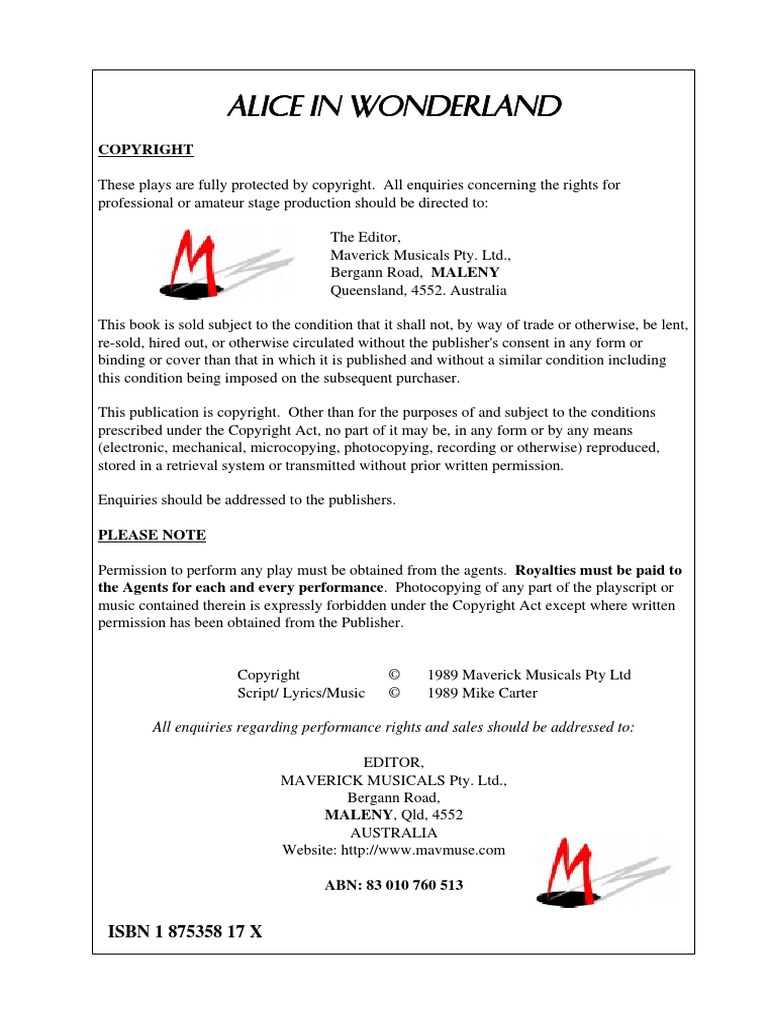 ALICE IN WONDERLAND

COPYRIGHT

These plays are fully protected by copyright. All enquiries concerning the rights for professional or amateur stage production should be directed to:

The Editor,
Maverick Musicals Pty. Ltd.,
Bergann Road, MALENY
Queensland, 4552. Australia

This book is sold subject to the condition that it shall not, by way of trade or otherwise, be lent, re-sold, hired out, or otherwise circulated without the publisher's consent in any form or binding or cover than that in which it is published and without a similar condition including this condition being imposed on the subsequent purchaser.

This publication is copyright. Other than for the purposes of and subject to the conditions prescribed under the Copyright Act, no part of it may be, in any form or by any means (electronic, mechanical, microcopying, photocopying, recording or otherwise) reproduced, stored in a retrieval system or transmitted without prior written permission.

Enquiries should be addressed to the publishers.

PLEASE NOTE

Permission to perform any play must be obtained from the agents. Royalties must be paid to the Agents for each and every performance. Photocopying of any part of the playscript or music contained therein is expressly forbidden under the Copyright Act except where written permission has been obtained from the Publisher.

Copyright © 1989 Maverick Musicals Pty Ltd
Script/ Lyrics/Music © 1989 Mike Carter

All enquiries regarding performance rights and sales should be addressed to:

EDITOR,
MAVERICK MUSICALS Pty. Ltd.,
Bergann Road,
MALENY, Qld, 4552
AUSTRALIA
Website: http://www.mavmuse.com

ABN: 83 010 760 513

ISBN 1 875358 17 X